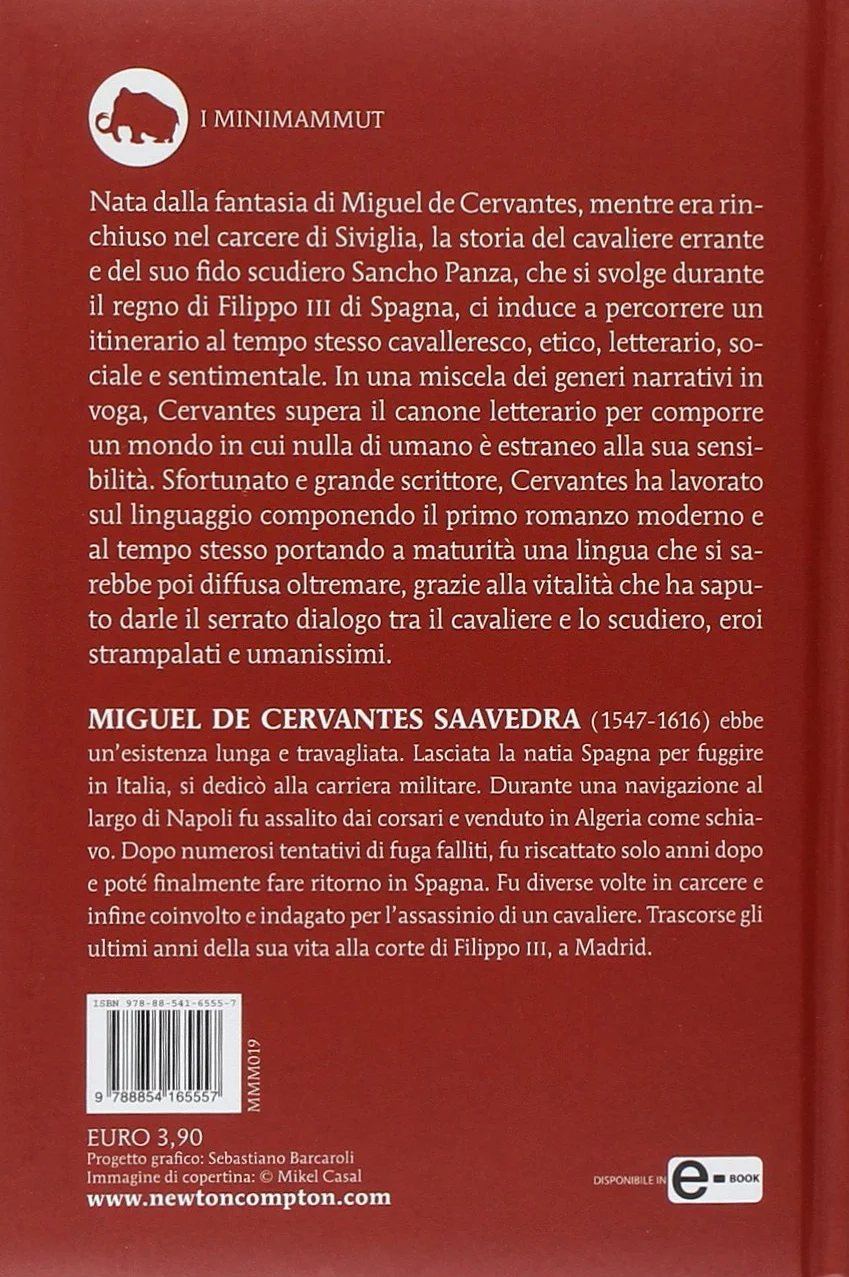 I MINIMAMMUT

Nata dalla fantasia di Miguel de Cervantes, mentre era rinchiuso nel carcere di Siviglia, la storia del cavaliere errante e del suo fido scudiero Sancho Panza, che si svolge durante il regno di Filippo III di Spagna, ci induce a percorrere un itinerario al tempo stesso cavalleresco, etico, letterario, sociale e sentimentale. In una miscela dei generi narrativi in voga, Cervantes supera il canone letterario per comporre un mondo in cui nulla di umano è estraneo alla sua sensibilità. Sfortunato e grande scrittore, Cervantes ha lavorato sul linguaggio componendo il primo romanzo moderno e al tempo stesso portando a maturità una lingua che si sarebbe poi diffusa oltremare, grazie alla vitalità che ha saputo darle il serrato dialogo tra il cavaliere e lo scudiero, eroi strampalati e umanissimi.

MIGUEL DE CERVANTES SAAVEDRA (1547-1616) ebbe un'esistenza lunga e travagliata. Lasciata la natia Spagna per fuggire in Italia, si dedicò alla carriera militare. Durante una navigazione al largo di Napoli fu assalito dai corsari e venduto in Algeria come schiavo. Dopo numerosi tentativi di fuga falliti, fu riscattato solo anni dopo e poté finalmente fare ritorno in Spagna. Fu diverse volte in carcere e infine coinvolto e indagato per l'assassinio di un cavaliere. Trascorse gli ultimi anni della sua vita alla corte di Filippo III, a Madrid.

ISBN 978-88-541-6555-7
9 788854 165557
MMM019

EURO 3,90
Progetto grafico: Sebastiano Barcaroli
Immagine di copertina: © Mikel Casal
www.newtoncompton.com

DISPONIBILE IN e-BOOK